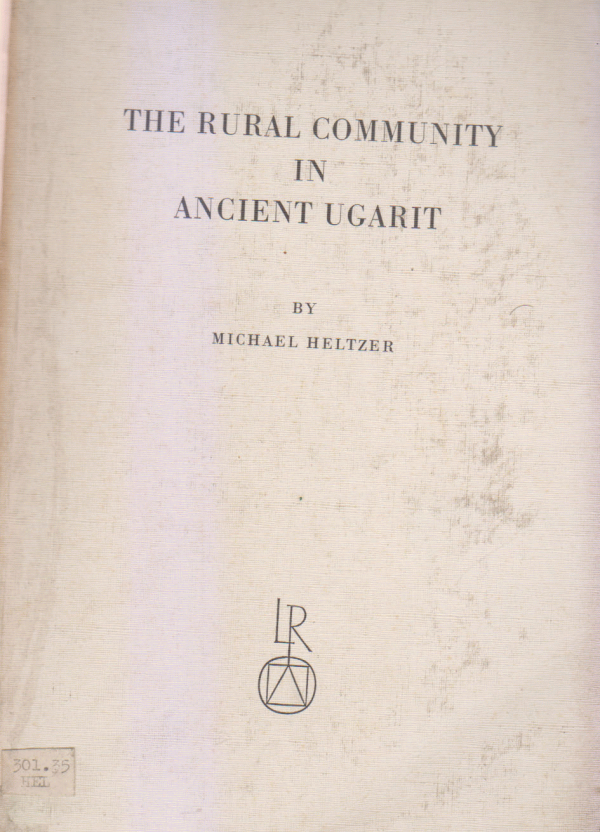 THE RURAL COMMUNITY
IN
ANCIENT UGARIT

BY
MICHAEL HELTZER

LR

301.35
HEL